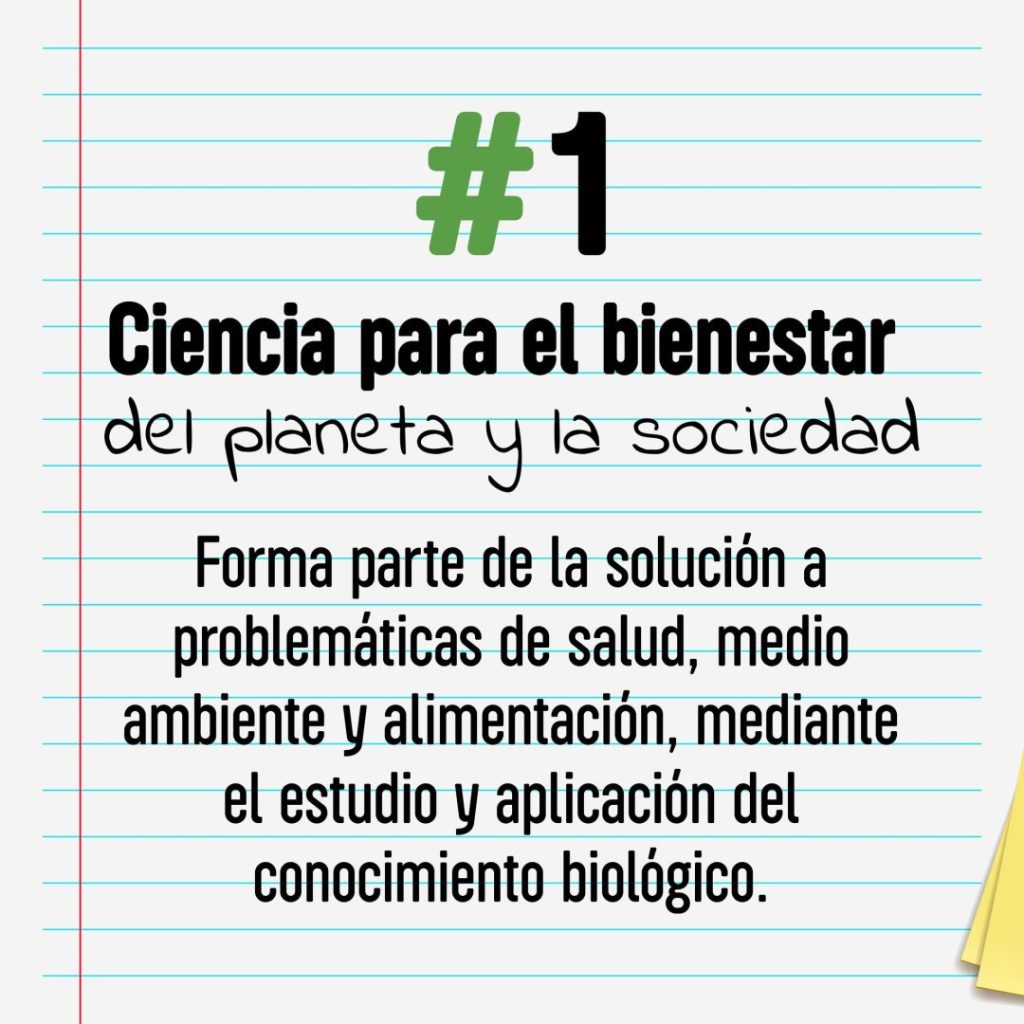 #1

Ciencia para el bienestar
del planeta y la sociedad

Forma parte de la solución a problemáticas de salud, medio ambiente y alimentación, mediante el estudio y aplicación del conocimiento biológico.